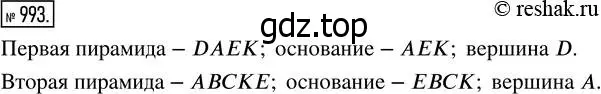 № 993. © reshak.ru

gdz.top

Первая пирамида – $DAEK$; основание – $AEK$; вершина $D$.

Вторая пирамида – $ABCKE$; основание – $EBCK$; вершина $A$.